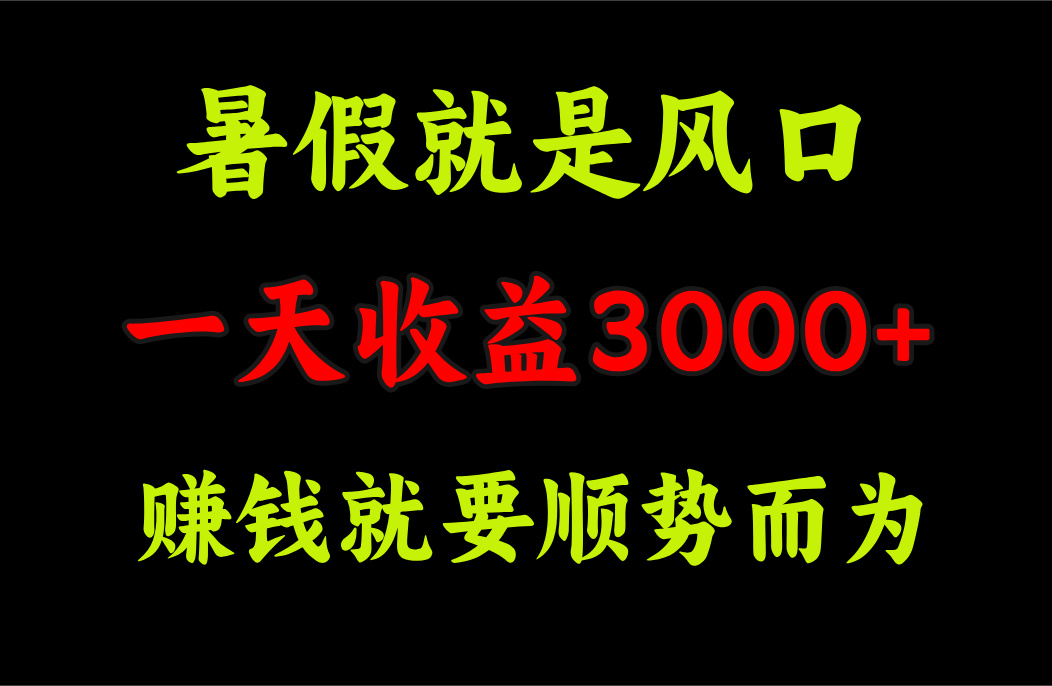 暑假就是风口

一天收益3000+

赚钱就要顺势而为